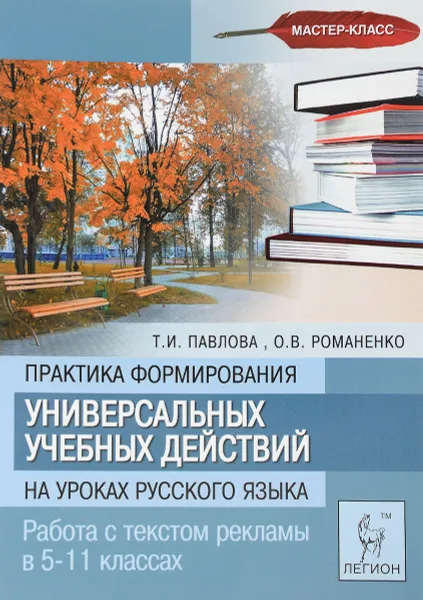 МАСТЕР-КЛАСС

Т.И. ПАВЛОВА , О.В. РОМАНЕНКО

ПРАКТИКА ФОРМИРОВАНИЯ
УНИВЕРСАЛЬНЫХ УЧЕБНЫХ ДЕЙСТВИЙ
НА УРОКАХ РУССКОГО ЯЗЫКА

Работа с текстом рекламы в 5-11 классах

TM
ЛЕГИОН